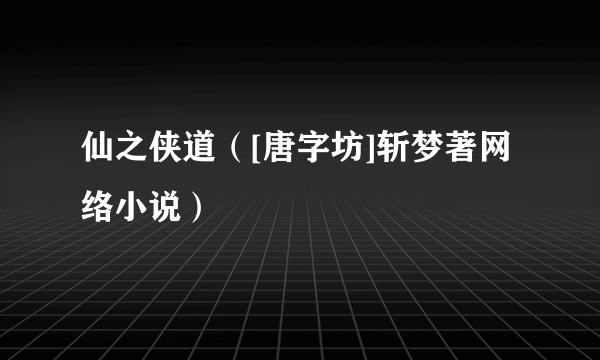 仙之侠道（[唐字坊]斩梦著网络小说）